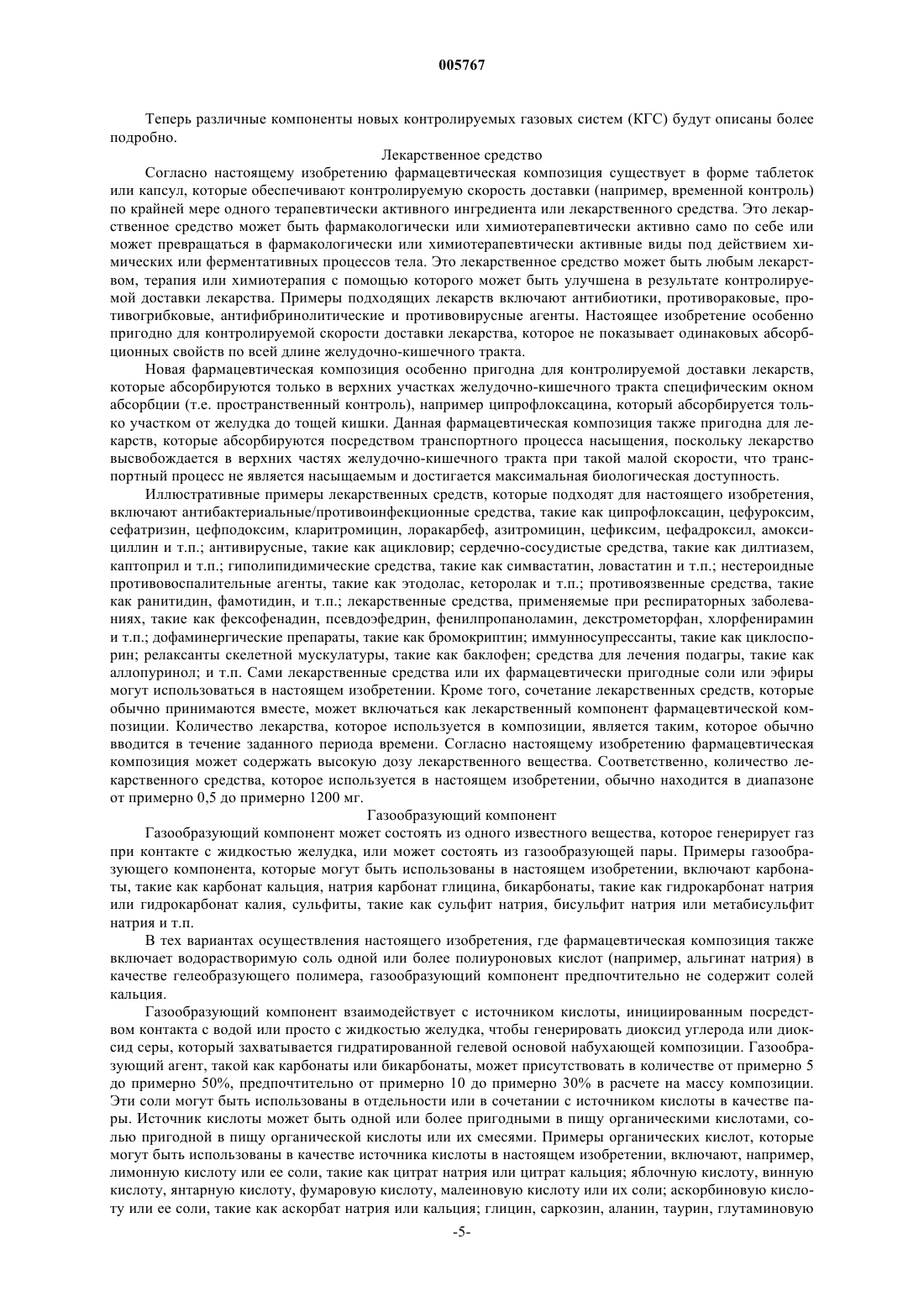 005767

Теперь различные компоненты новых контролируемых газовых систем (КГС) будут описаны более подробно.

Лекарственное средство

Согласно настоящему изобретению фармацевтическая композиция существует в форме таблеток или капсул, которые обеспечивают контролируемую скорость доставки (например, временной контроль) по крайней мере одного терапевтически активного ингредиента или лекарственного средства. Это лекарственное средство может быть фармакологически или химиотерапевтически активно само по себе или может превращаться в фармакологически или химиотерапевтически активные виды под действием химических или ферментативных процессов тела. Это лекарственное средство может быть любым лекарством, терапия или химиотерапия с помощью которого может быть улучшена в результате контролируемой доставки лекарства. Примеры подходящих лекарств включают антибиотики, противораковые, противогрибковые, антифибринолитические и противовирусные агенты. Настоящее изобретение особенно пригодно для контролируемой скорости доставки лекарства, которое не показывает одинаковых абсорбционных свойств по всей длине желудочно-кишечного тракта.

Новая фармацевтическая композиция особенно пригодна для контролируемой доставки лекарств, которые абсорбируются только в верхних участках желудочно-кишечного тракта специфическим окном абсорбции (т.е. пространственный контроль), например ципрофлоксацина, который абсорбируется только участком от желудка до тощей кишки. Данная фармацевтическая композиция также пригодна для лекарств, которые абсорбируются посредством транспортного процесса насыщения, поскольку лекарство высвобождается в верхних частях желудочно-кишечного тракта при такой малой скорости, что транспортный процесс не является насыщаемым и достигается максимальная биологическая доступность.

Иллюстративные примеры лекарственных средств, которые подходят для настоящего изобретения, включают антибактериальные/противоинфекционные средства, такие как ципрофлоксацин, цефуроксим, сефатризин, цефподоксим, кларитромицин, лоракарбеф, азитромицин, цефиксим, цефадроксил, амоксициллин и т.п.; антивирусные, такие как ацикловир; сердечно-сосудистые средства, такие как дилтиазем, каптоприл и т.п.; гиполипидимические средства, такие как симвастатин, ловастатин и т.п.; нестероидные противовоспалительные агенты, такие как этодолас, кеторолак и т.п.; противоязвенные средства, такие как ранитидин, фамотидин, и т.п.; лекарственные средства, применяемые при респираторных заболеваниях, такие как фексофенадин, псевдоэфедрин, фенилпропаноламин, декстрометорфан, хлорфенирамин и т.п.; дофаминергические препараты, такие как бромокриптин; иммунносупрессанты, такие как циклоспорин; релаксанты скелетной мускулатуры, такие как баклофен; средства для лечения подагры, такие как аллопуринол; и т.п. Сами лекарственные средства или их фармацевтически пригодные соли или эфиры могут использоваться в настоящем изобретении. Кроме того, сочетание лекарственных средств, которые обычно принимаются вместе, может включаться как лекарственный компонент фармацевтической композиции. Количество лекарства, которое используется в композиции, является таким, которое обычно вводится в течение заданного периода времени. Согласно настоящему изобретению фармацевтическая композиция может содержать высокую дозу лекарственного вещества. Соответственно, количество лекарственного средства, которое используется в настоящем изобретении, обычно находится в диапазоне от примерно 0,5 до примерно 1200 мг.

Газообразующий компонент

Газообразующий компонент может состоять из одного известного вещества, которое генерирует газ при контакте с жидкостью желудка, или может состоять из газообразующей пары. Примеры газообразующего компонента, которые могут быть использованы в настоящем изобретении, включают карбонаты, такие как карбонат кальция, натрия карбонат глицина, бикарбонаты, такие как гидрокарбонат натрия или гидрокарбонат калия, сульфиты, такие как сульфит натрия, бисульфит натрия или метабисульфит натрия и т.п.

В тех вариантах осуществления настоящего изобретения, где фармацевтическая композиция также включает водорастворимую соль одной или более полиуроновых кислот (например, альгинат натрия) в качестве гелеобразующего полимера, газообразующий компонент предпочтительно не содержит солей кальция.

Газообразующий компонент взаимодействует с источником кислоты, инициированным посредством контакта с водой или просто с жидкостью желудка, чтобы генерировать диоксид углерода или диоксид серы, который захватывается гидратированной гелевой основой набухающей композиции. Газообразующий агент, такой как карбонаты или бикарбонаты, может присутствовать в количестве от примерно 5 до примерно 50%, предпочтительно от примерно 10 до примерно 30% в расчете на массу композиции. Эти соли могут быть использованы в отдельности или в сочетании с источником кислоты в качестве пары. Источник кислоты может быть одной или более пригодными в пищу органическими кислотами, солью пригодной в пищу органической кислоты или их смесями. Примеры органических кислот, которые могут быть использованы в качестве источника кислоты в настоящем изобретении, включают, например, лимонную кислоту или ее соли, такие как цитрат натрия или цитрат кальция; яблочную кислоту, винную кислоту, янтарную кислоту, фумаровую кислоту, малеиновую кислоту или их соли; аскорбиновую кислоту или ее соли, такие как аскорбат натрия или кальция; глицин, саркозин, аланин, таурин, глутаминовую

-5-